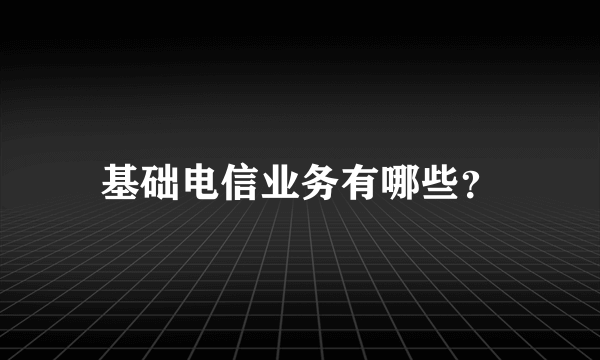 基础电信业务有哪些?